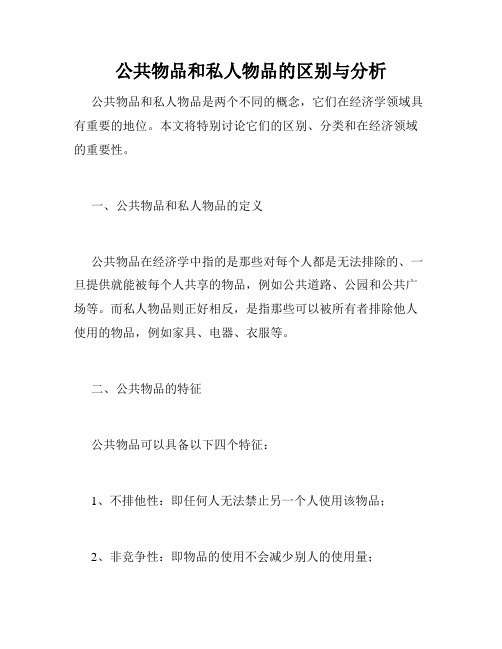 公共物品和私人物品的区别与分析

公共物品和私人物品是两个不同的概念，它们在经济学领域具有重要的地位。本文将特别讨论它们的区别、分类和在经济领域的重要性。

一、公共物品和私人物品的定义

公共物品在经济学中指的是那些对每个人都是无法排除的、一旦提供就能被每个人共享的物品，例如公共道路、公园和公共广场等。而私人物品则正好相反，是指那些可以被所有者排除他人使用的物品，例如家具、电器、衣服等。

二、公共物品的特征

公共物品可以具备以下四个特征：

1、不排他性：即任何人无法禁止另一个人使用该物品；

2、非竞争性：即物品的使用不会减少别人的使用量；